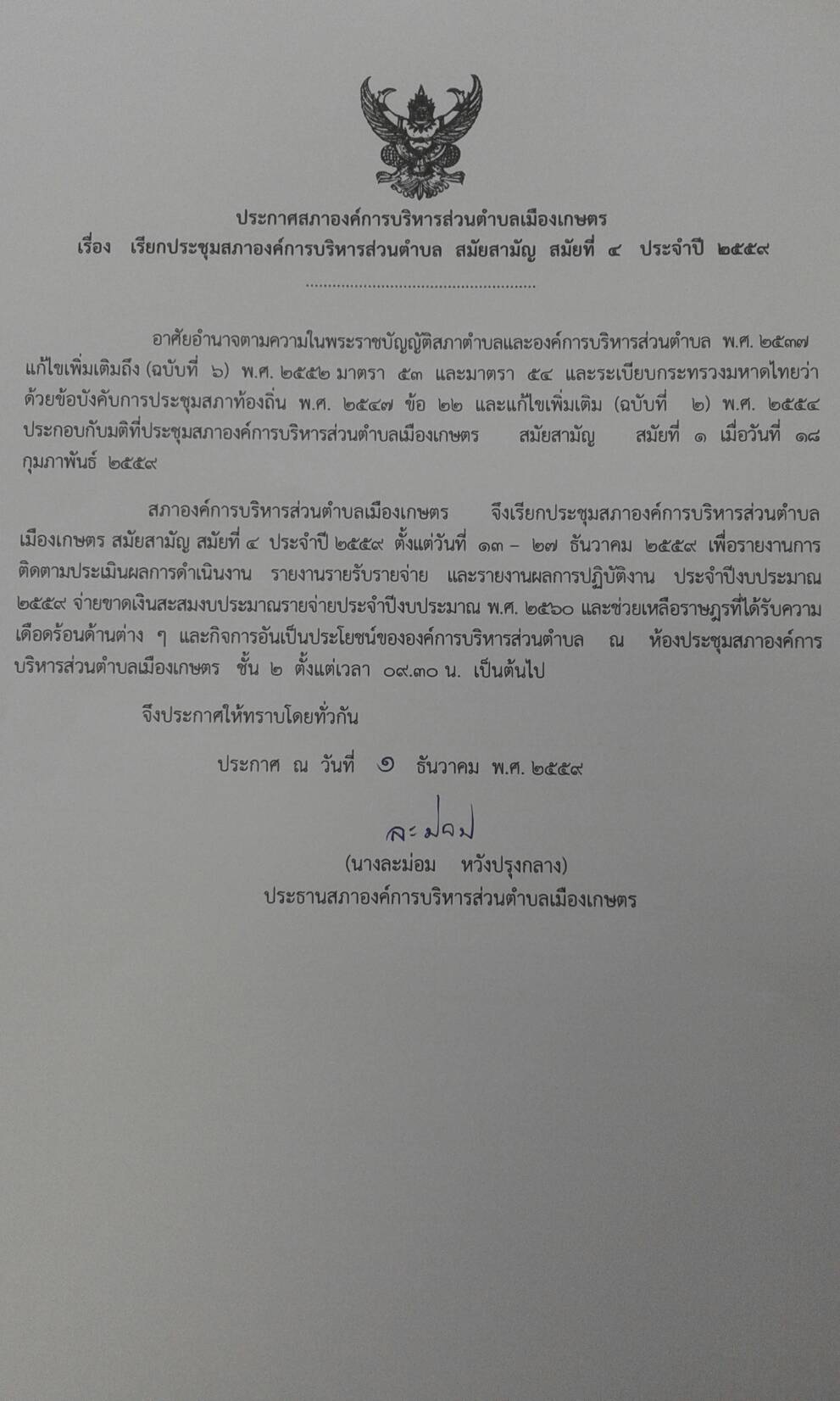 ประกาศสภาองค์การบริหารส่วนตำบลเมืองเกษตร
เรื่อง เรียกประชุมสภาองค์การบริหารส่วนตำบล สมัยสามัญ สมัยที่ ๔ ประจำปี ๒๕๕๙

อาศัยอำนาจตามความในพระราชบัญญัติสภาตำบลและองค์การบริหารส่วนตำบล พ.ศ. ๒๕๓๗ แก้ไขเพิ่มเติมถึง (ฉบับที่ ๖) พ.ศ. ๒๕๕๒ มาตรา ๕๓ และมาตรา ๕๔ และระเบียบกระทรวงมหาดไทยว่าด้วยข้อบังคับการประชุมสภาท้องถิ่น พ.ศ. ๒๕๔๗ ข้อ ๒๒ และแก้ไขเพิ่มเติม (ฉบับที่ ๒) พ.ศ. ๒๕๕๔ ประกอบกับมติที่ประชุมสภาองค์การบริหารส่วนตำบลเมืองเกษตร สมัยสามัญ สมัยที่ ๑ เมื่อวันที่ ๑๘ กุมภาพันธ์ ๒๕๕๙

สภาองค์การบริหารส่วนตำบลเมืองเกษตร จึงเรียกประชุมสภาองค์การบริหารส่วนตำบลเมืองเกษตร สมัยสามัญ สมัยที่ ๔ ประจำปี ๒๕๕๙ ตั้งแต่วันที่ ๑๓ – ๒๗ ธันวาคม ๒๕๕๙ เพื่อรายงานการติดตามประเมินผลการดำเนินงาน รายงานรายรับรายจ่าย และรายงานผลการปฏิบัติงาน ประจำปีงบประมาณ ๒๕๕๙ จ่ายขาดเงินสะสมงบประมาณรายจ่ายประจำปีงบประมาณ พ.ศ. ๒๕๖๐ และช่วยเหลือราษฎรที่ได้รับความเดือดร้อนด้านต่าง ๆ และกิจการอันเป็นประโยชน์ขององค์การบริหารส่วนตำบล ณ ห้องประชุมสภาองค์การบริหารส่วนตำบลเมืองเกษตร ชั้น ๒ ตั้งแต่เวลา ๐๙.๓๐ น. เป็นต้นไป

จึงประกาศให้ทราบโดยทั่วกัน

ประกาศ ณ วันที่ ๑ ธันวาคม พ.ศ. ๒๕๕๙

ละม่อม
(นางละม่อม หวังปรุงกลาง)
ประธานสภาองค์การบริหารส่วนตำบลเมืองเกษตร